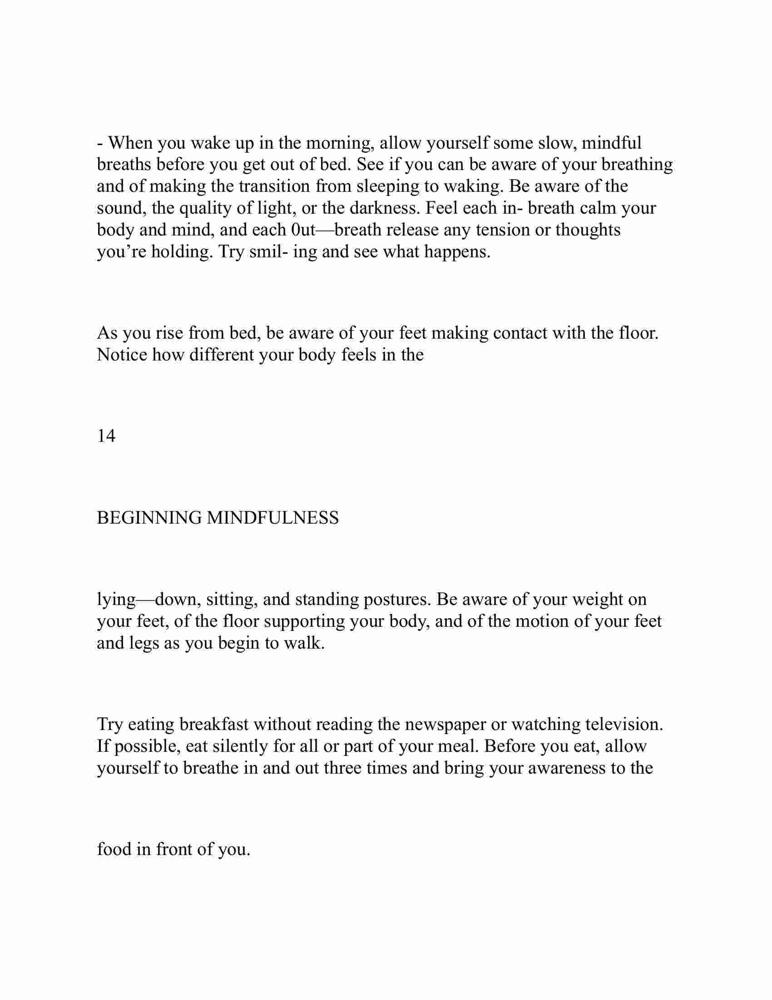 - When you wake up in the morning, allow yourself some slow, mindful breaths before you get out of bed. See if you can be aware of your breathing and of making the transition from sleeping to waking. Be aware of the sound, the quality of light, or the darkness. Feel each in- breath calm your body and mind, and each 0ut—breath release any tension or thoughts you're holding. Try smil- ing and see what happens.

As you rise from bed, be aware of your feet making contact with the floor. Notice how different your body feels in the

14

BEGINNING MINDFULNESS

lying—down, sitting, and standing postures. Be aware of your weight on your feet, of the floor supporting your body, and of the motion of your feet and legs as you begin to walk.

Try eating breakfast without reading the newspaper or watching television. If possible, eat silently for all or part of your meal. Before you eat, allow yourself to breathe in and out three times and bring your awareness to the

food in front of you.